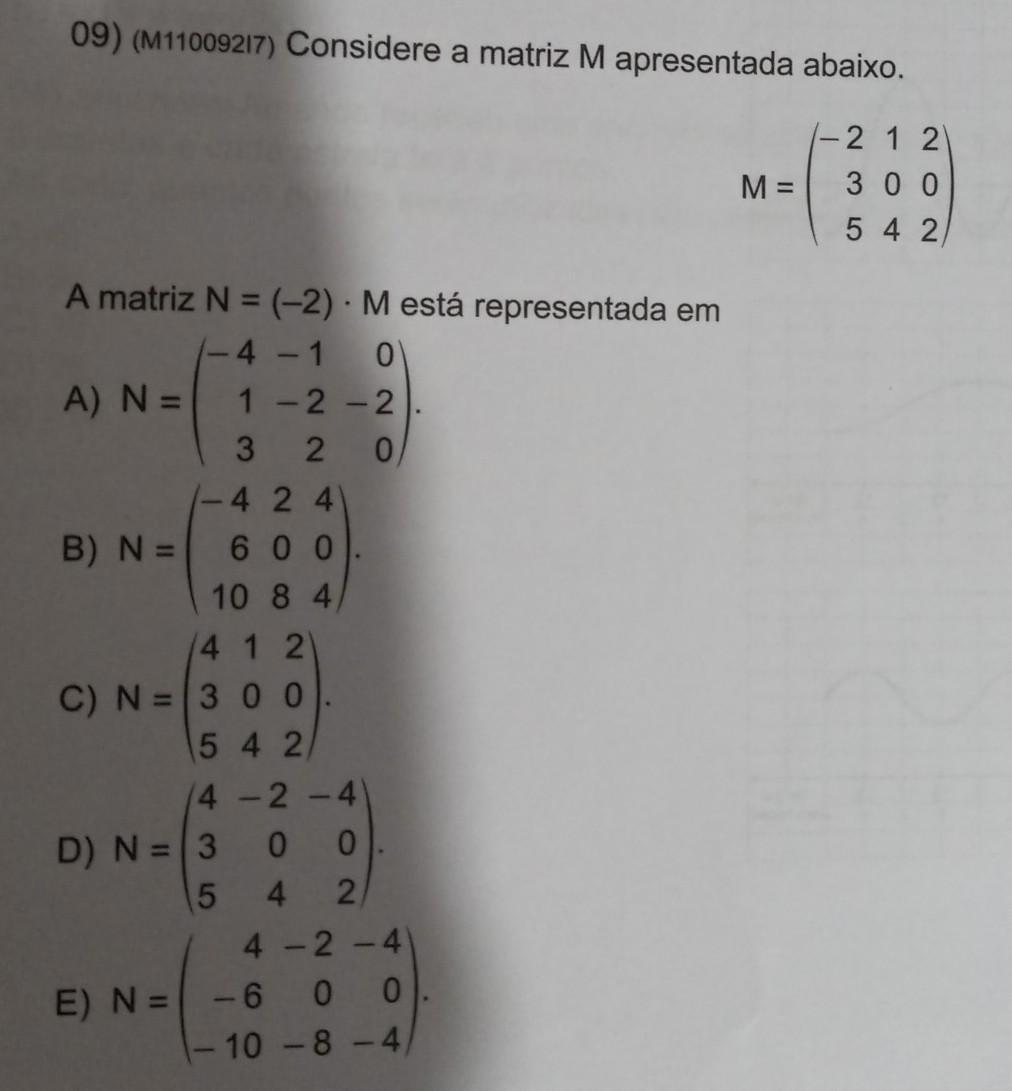 09) (M110092I7) Considere a matriz M apresentada abaixo.

$M = \begin{pmatrix} -2 & 1 & 2 \\ 3 & 0 & 0 \\ 5 & 4 & 2 \end{pmatrix}$

A matriz $N = (-2) \cdot M$ está representada em

A) $N = \begin{pmatrix} -4 & -1 & 0 \\ 1 & -2 & -2 \\ 3 & 2 & 0 \end{pmatrix}$.

B) $N = \begin{pmatrix} -4 & 2 & 4 \\ 6 & 0 & 0 \\ 10 & 8 & 4 \end{pmatrix}$.

C) $N = \begin{pmatrix} 4 & 1 & 2 \\ 3 & 0 & 0 \\ 5 & 4 & 2 \end{pmatrix}$.

D) $N = \begin{pmatrix} 4 & -2 & -4 \\ 3 & 0 & 0 \\ 5 & 4 & 2 \end{pmatrix}$.

E) $N = \begin{pmatrix} 4 & -2 & -4 \\ -6 & 0 & 0 \\ -10 & -8 & -4 \end{pmatrix}$.